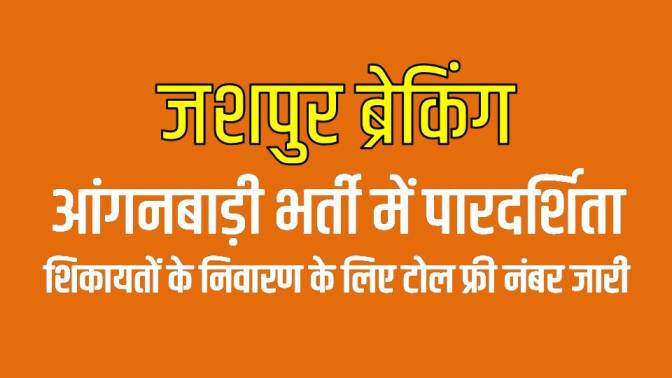 जशपुर ब्रेकिंग
आंगनबाड़ी भर्ती में पारदर्शिता
शिकायतों के निवारण के लिए टोल फ्री नंबर जारी